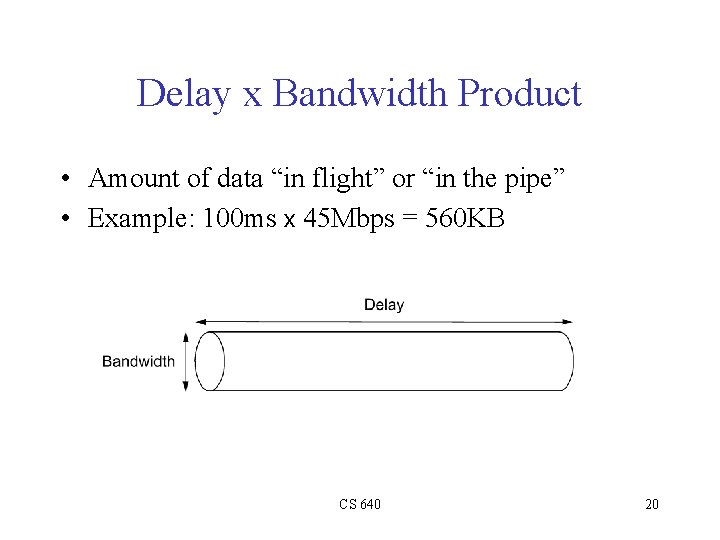 Delay x Bandwidth Product

• Amount of data "in flight" or "in the pipe"
• Example: 100ms x 45Mbps = 560KB

Delay

Bandwidth

CS 640

20